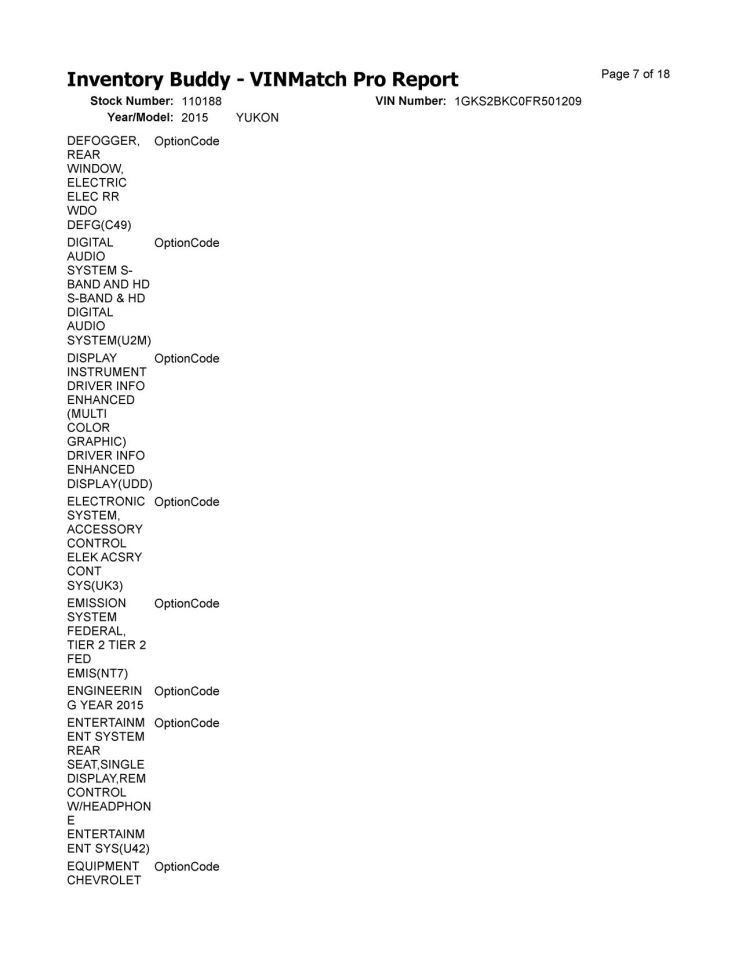 Inventory Buddy - VINMatch Pro Report

Page 7 of 18

Stock Number: 110188 VIN Number: 1GKS2BKC0FR501209

Year/Model: 2015 YUKON

| | |
|---|---|
| DEFOGGER, REAR WINDOW, ELECTRIC ELEC RR WDO DEFG(C49) | OptionCode |
| DIGITAL AUDIO SYSTEM S-BAND AND HD S-BAND & HD DIGITAL AUDIO SYSTEM(U2M) | OptionCode |
| DISPLAY INSTRUMENT DRIVER INFO ENHANCED (MULTI COLOR GRAPHIC) DRIVER INFO ENHANCED DISPLAY(UDD) | OptionCode |
| ELECTRONIC SYSTEM, ACCESSORY CONTROL ELEK ACSRY CONT SYS(UK3) | OptionCode |
| EMISSION SYSTEM FEDERAL, TIER 2 TIER 2 FED EMIS(NT7) | OptionCode |
| ENGINEERING YEAR 2015 | OptionCode |
| ENTERTAINMENT SYSTEM REAR SEAT,SINGLE DISPLAY,REM CONTROL W/HEADPHONE ENTERTAINMENT SYS(U42) | OptionCode |
| EQUIPMENT CHEVROLET | OptionCode |